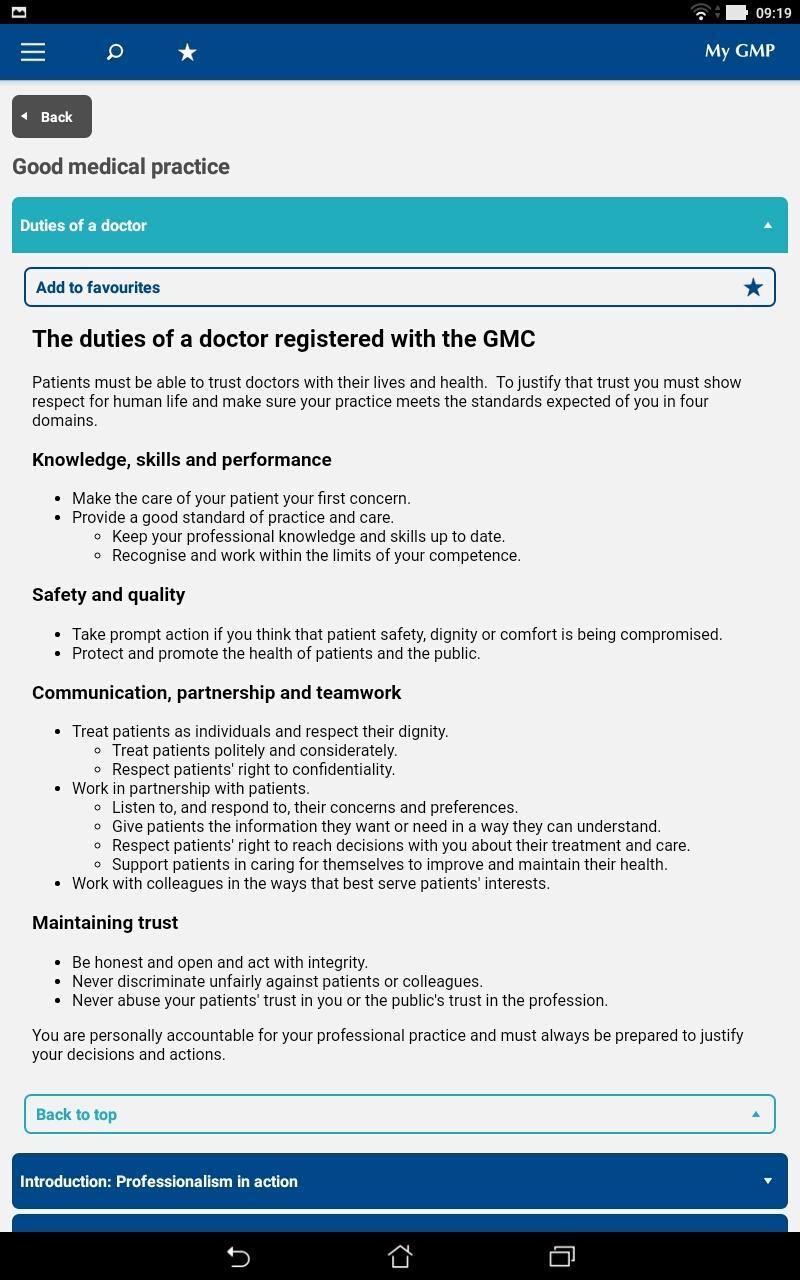 09:19

My GMP

Back

Good medical practice

Duties of a doctor

Add to favourites

The duties of a doctor registered with the GMC

Patients must be able to trust doctors with their lives and health. To justify that trust you must show respect for human life and make sure your practice meets the standards expected of you in four domains.

Knowledge, skills and performance

- Make the care of your patient your first concern.
- Provide a good standard of practice and care.
  - Keep your professional knowledge and skills up to date.
  - Recognise and work within the limits of your competence.

Safety and quality

- Take prompt action if you think that patient safety, dignity or comfort is being compromised.
- Protect and promote the health of patients and the public.

Communication, partnership and teamwork

- Treat patients as individuals and respect their dignity.
  - Treat patients politely and considerately.
  - Respect patients' right to confidentiality.
- Work in partnership with patients.
  - Listen to, and respond to, their concerns and preferences.
  - Give patients the information they want or need in a way they can understand.
  - Respect patients' right to reach decisions with you about their treatment and care.
  - Support patients in caring for themselves to improve and maintain their health.
- Work with colleagues in the ways that best serve patients' interests.

Maintaining trust

- Be honest and open and act with integrity.
- Never discriminate unfairly against patients or colleagues.
- Never abuse your patients' trust in you or the public's trust in the profession.

You are personally accountable for your professional practice and must always be prepared to justify your decisions and actions.

Back to top

Introduction: Professionalism in action